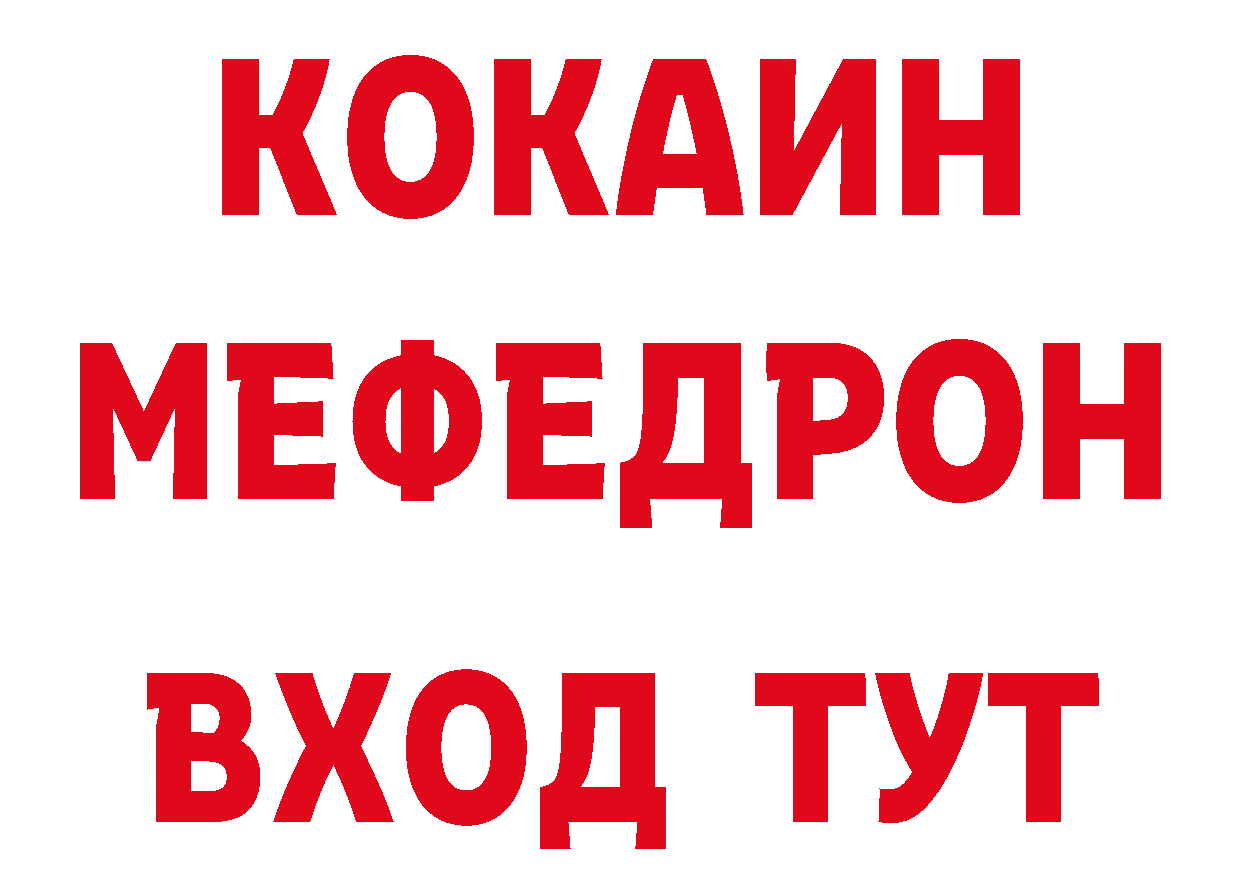 КОКАИН
МЕФЕДРОН
ВХОД ТУТ